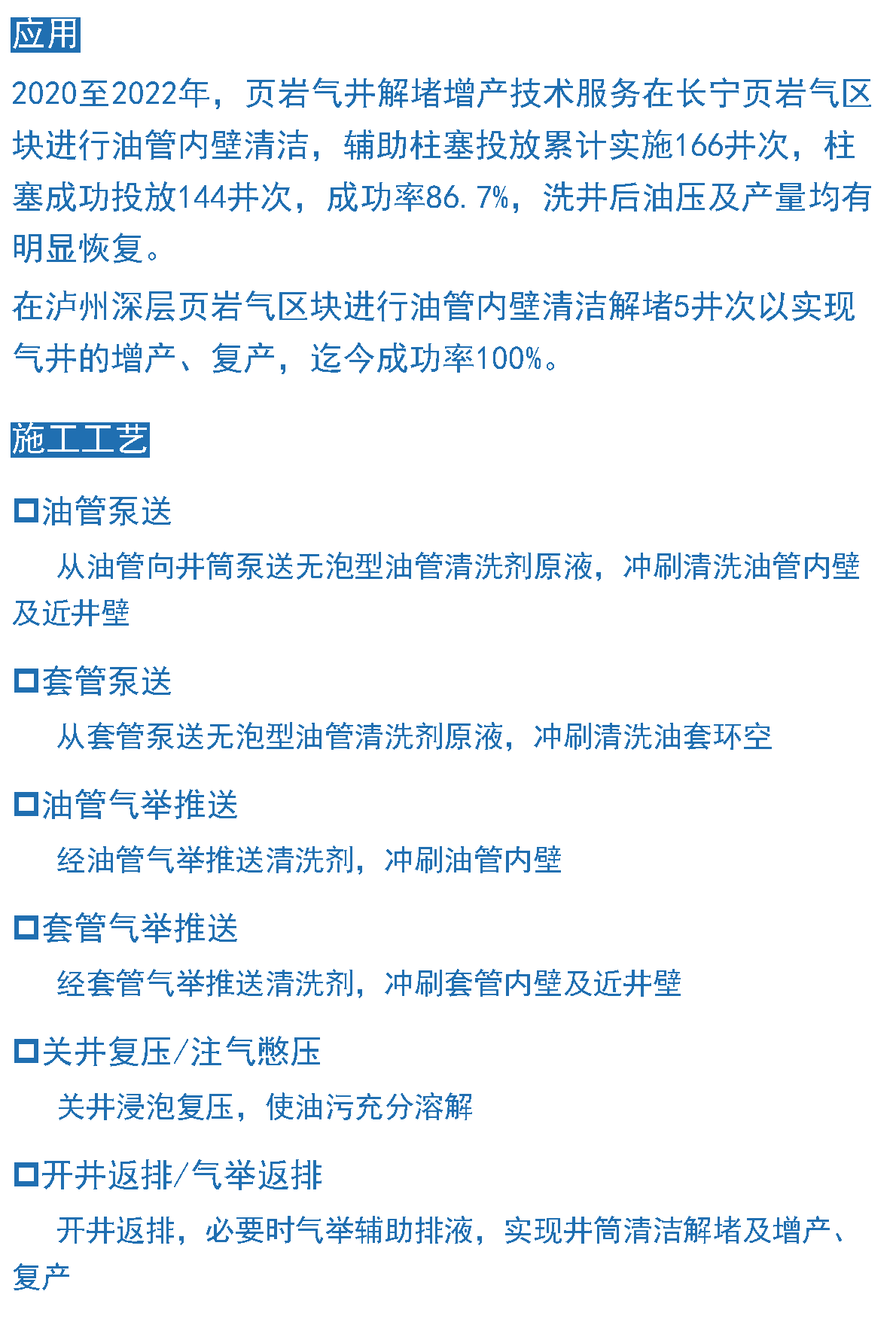 应用

2020至2022年，页岩气井解堵增产技术服务在长宁页岩气区块进行油管内壁清洁，辅助柱塞投放累计实施166井次，柱塞成功投放144井次，成功率86.7%，洗井后油压及产量均有明显恢复。

在泸州深层页岩气区块进行油管内壁清洁解堵5井次以实现气井的增产、复产，迄今成功率100%。

施工工艺

□油管泵送

从油管向井筒泵送无泡型油管清洗剂原液，冲刷清洗油管内壁及近井壁

□套管泵送

从套管泵送无泡型油管清洗剂原液，冲刷清洗油套环空

□油管气举推送

经油管气举推送清洗剂，冲刷油管内壁

□套管气举推送

经套管气举推送清洗剂，冲刷套管内壁及近井壁

□关井复压/注气憋压

关井浸泡复压，使油污充分溶解

□开井返排/气举返排

开井返排，必要时气举辅助排液，实现井筒清洁解堵及增产、复产